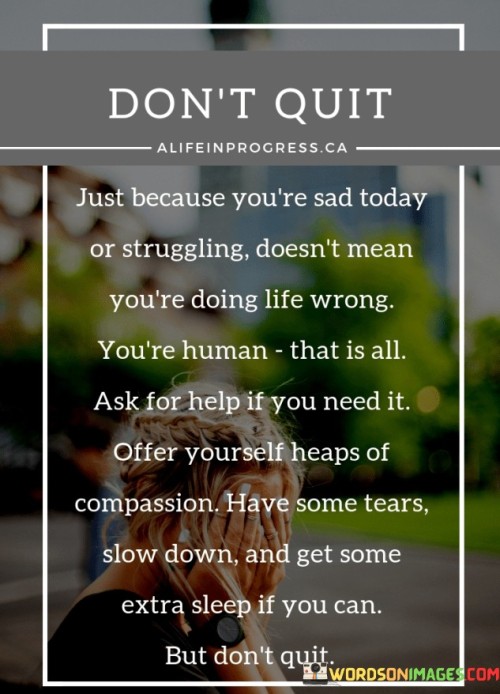 DON'T QUIT

ALIFEINPROGRESS.CA

Just because you're sad today or struggling, doesn't mean you're doing life wrong. You're human - that is all. Ask for help if you need it. Offer yourself heaps of compassion. Have some tears, slow down, and get some extra sleep if you can. But don't quit.

WORDSONIMAGES.COM